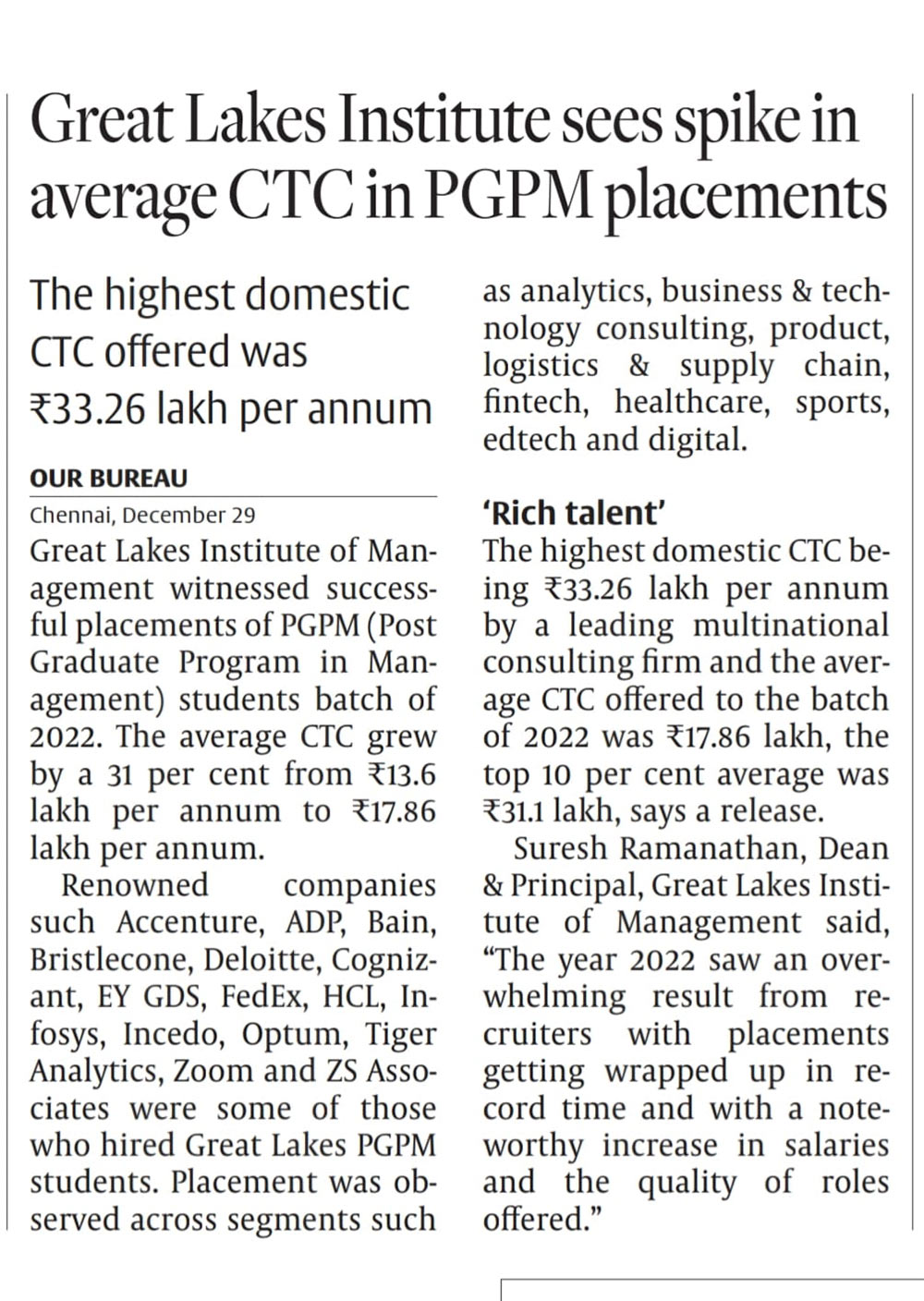 Great Lakes Institute sees spike in average CTC in PGPM placements

The highest domestic CTC offered was ₹33.26 lakh per annum

OUR BUREAU
Chennai, December 29

Great Lakes Institute of Management witnessed successful placements of PGPM (Post Graduate Program in Management) students batch of 2022. The average CTC grew by a 31 per cent from ₹13.6 lakh per annum to ₹17.86 lakh per annum.

Renowned companies such Accenture, ADP, Bain, Bristlecone, Deloitte, Cognizant, EY GDS, FedEx, HCL, Infosys, Incedo, Optum, Tiger Analytics, Zoom and ZS Associates were some of those who hired Great Lakes PGPM students. Placement was observed across segments such as analytics, business & technology consulting, product, logistics & supply chain, fintech, healthcare, sports, edtech and digital.

'Rich talent'
The highest domestic CTC being ₹33.26 lakh per annum by a leading multinational consulting firm and the average CTC offered to the batch of 2022 was ₹17.86 lakh, the top 10 per cent average was ₹31.1 lakh, says a release.

Suresh Ramanathan, Dean & Principal, Great Lakes Institute of Management said, "The year 2022 saw an overwhelming result from recruiters with placements getting wrapped up in record time and with a noteworthy increase in salaries and the quality of roles offered."